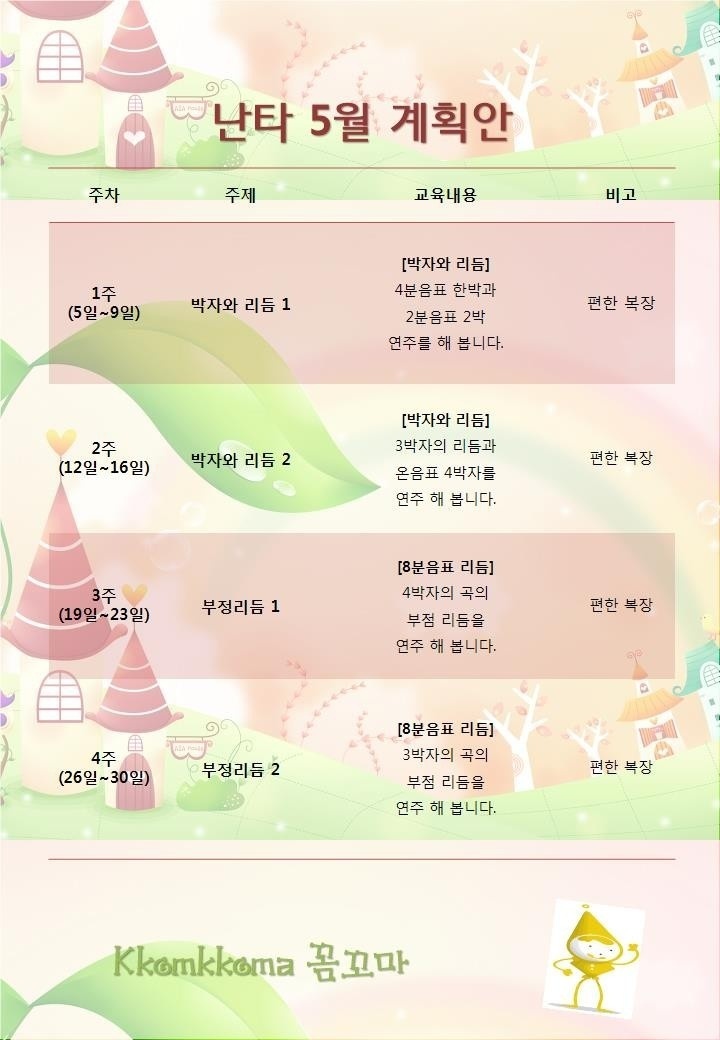 난타 5월 계획안

| 주차 | 주제 | 교육내용 | 비고 |
|---|---|---|---|
| 1주 (5일~9일) | 박자와 리듬 1 | [박자와 리듬] 4분음표 한박과 2분음표 2박 연주를 해 봅니다. | 편한 복장 |
| 2주 (12일~16일) | 박자와 리듬 2 | [박자와 리듬] 3박자의 리듬과 온음표 4박자를 연주 해 봅니다. | 편한 복장 |
| 3주 (19일~23일) | 부정리듬 1 | [8분음표 리듬] 4박자의 곡의 부점 리듬을 연주 해 봅니다. | 편한 복장 |
| 4주 (26일~30일) | 부정리듬 2 | [8분음표 리듬] 3박자의 곡의 부점 리듬을 연주 해 봅니다. | 편한 복장 |

Kkomkkoma 꼼꼬마